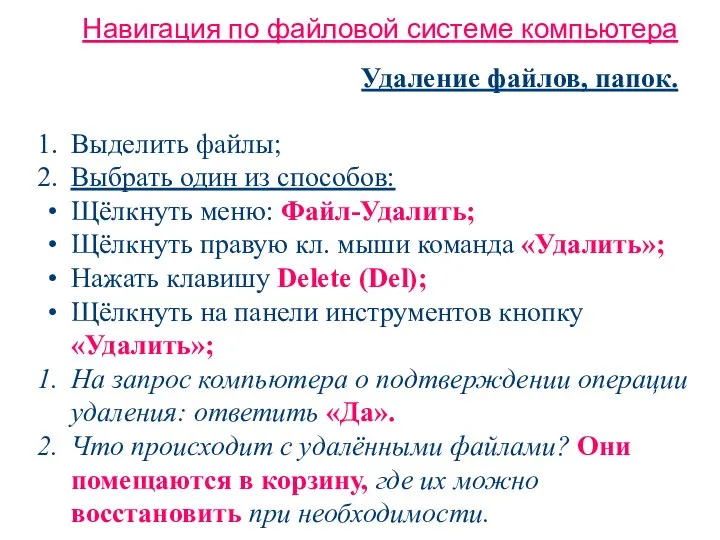 Навигация по файловой системе компьютера

Удаление файлов, папок.

1. Выделить файлы;
2. Выбрать один из способов:
• Щёлкнуть меню: Файл-Удалить;
• Щёлкнуть правую кл. мыши команда «Удалить»;
• Нажать клавишу Delete (Del);
• Щёлкнуть на панели инструментов кнопку «Удалить»;
1. На запрос компьютера о подтверждении операции удаления: ответить «Да».
2. Что происходит с удалёнными файлами? Они помещаются в корзину, где их можно восстановить при необходимости.